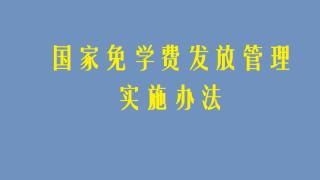 国家免学费发放管理
实施办法